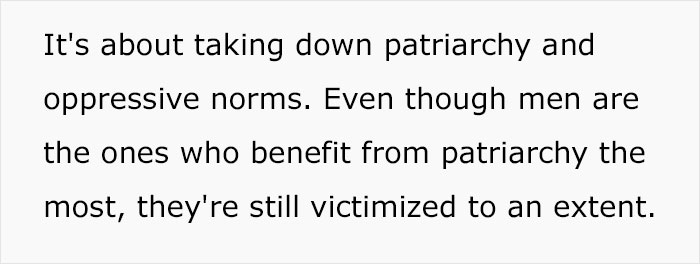 It's about taking down patriarchy and oppressive norms. Even though men are the ones who benefit from patriarchy the most, they're still victimized to an extent.